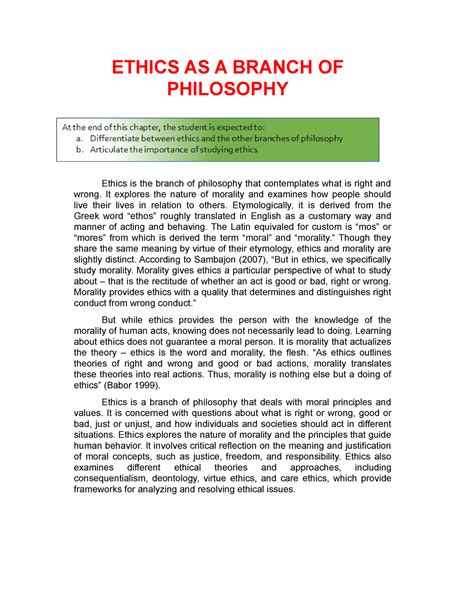 ETHICS AS A BRANCH OF PHILOSOPHY

At the end of this chapter, the student is expected to:
a. Differentiate between ethics and the other branches of philosophy
b. Articulate the importance of studying ethics

Ethics is the branch of philosophy that contemplates what is right and wrong. It explores the nature of morality and examines how people should live their lives in relation to others. Etymologically, it is derived from the Greek word “ethos” roughly translated in English as a customary way and manner of acting and behaving. The Latin equivaled for custom is “mos” or “mores” from which is derived the term “moral” and “morality.” Though they share the same meaning by virtue of their etymology, ethics and morality are slightly distinct. According to Sambajon (2007), “But in ethics, we specifically study morality. Morality gives ethics a particular perspective of what to study about – that is the rectitude of whether an act is good or bad, right or wrong. Morality provides ethics with a quality that determines and distinguishes right conduct from wrong conduct.”

But while ethics provides the person with the knowledge of the morality of human acts, knowing does not necessarily lead to doing. Learning about ethics does not guarantee a moral person. It is morality that actualizes the theory – ethics is the word and morality, the flesh. “As ethics outlines theories of right and wrong and good or bad actions, morality translates these theories into real actions. Thus, morality is nothing else but a doing of ethics” (Babor 1999).

Ethics is a branch of philosophy that deals with moral principles and values. It is concerned with questions about what is right or wrong, good or bad, just or unjust, and how individuals and societies should act in different situations. Ethics explores the nature of morality and the principles that guide human behavior. It involves critical reflection on the meaning and justification of moral concepts, such as justice, freedom, and responsibility. Ethics also examines different ethical theories and approaches, including consequentialism, deontology, virtue ethics, and care ethics, which provide frameworks for analyzing and resolving ethical issues.